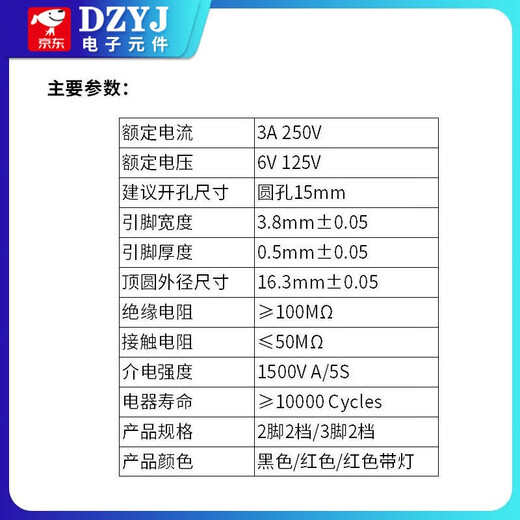 京东 DZYJ 电子元件

主要参数：

| 额定电流 | 3A 250V |
|---|---|
| 额定电压 | 6V 125V |
| 建议开孔尺寸 | 圆孔15mm |
| 引脚宽度 | 3.8mm±0.05 |
| 引脚厚度 | 0.5mm±0.05 |
| 顶圆外径尺寸 | 16.3mm±0.05 |
| 绝缘电阻 | ≥100MΩ |
| 接触电阻 | ≤50MΩ |
| 介电强度 | 1500V A/5S |
| 电器寿命 | ≥10000 Cycles |
| 产品规格 | 2脚2档/3脚2档 |
| 产品颜色 | 黑色/红色/红色带灯 |